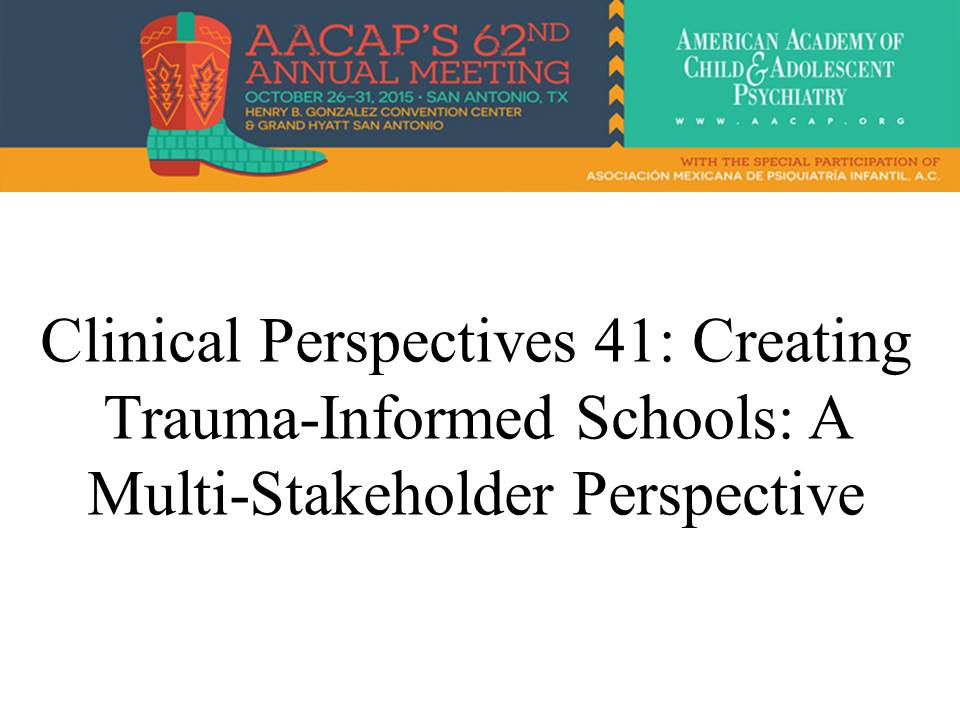 AACAP'S 62ND ANNUAL MEETING
OCTOBER 26–31, 2015 • SAN ANTONIO, TX
HENRY B. GONZALEZ CONVENTION CENTER
& GRAND HYATT SAN ANTONIO

AMERICAN ACADEMY OF CHILD & ADOLESCENT PSYCHIATRY
WWW.AACAP.ORG

WITH THE SPECIAL PARTICIPATION OF
ASOCIACIÓN MEXICANA DE PSIQUIATRÍA INFANTIL, A.C.

Clinical Perspectives 41: Creating Trauma-Informed Schools: A Multi-Stakeholder Perspective